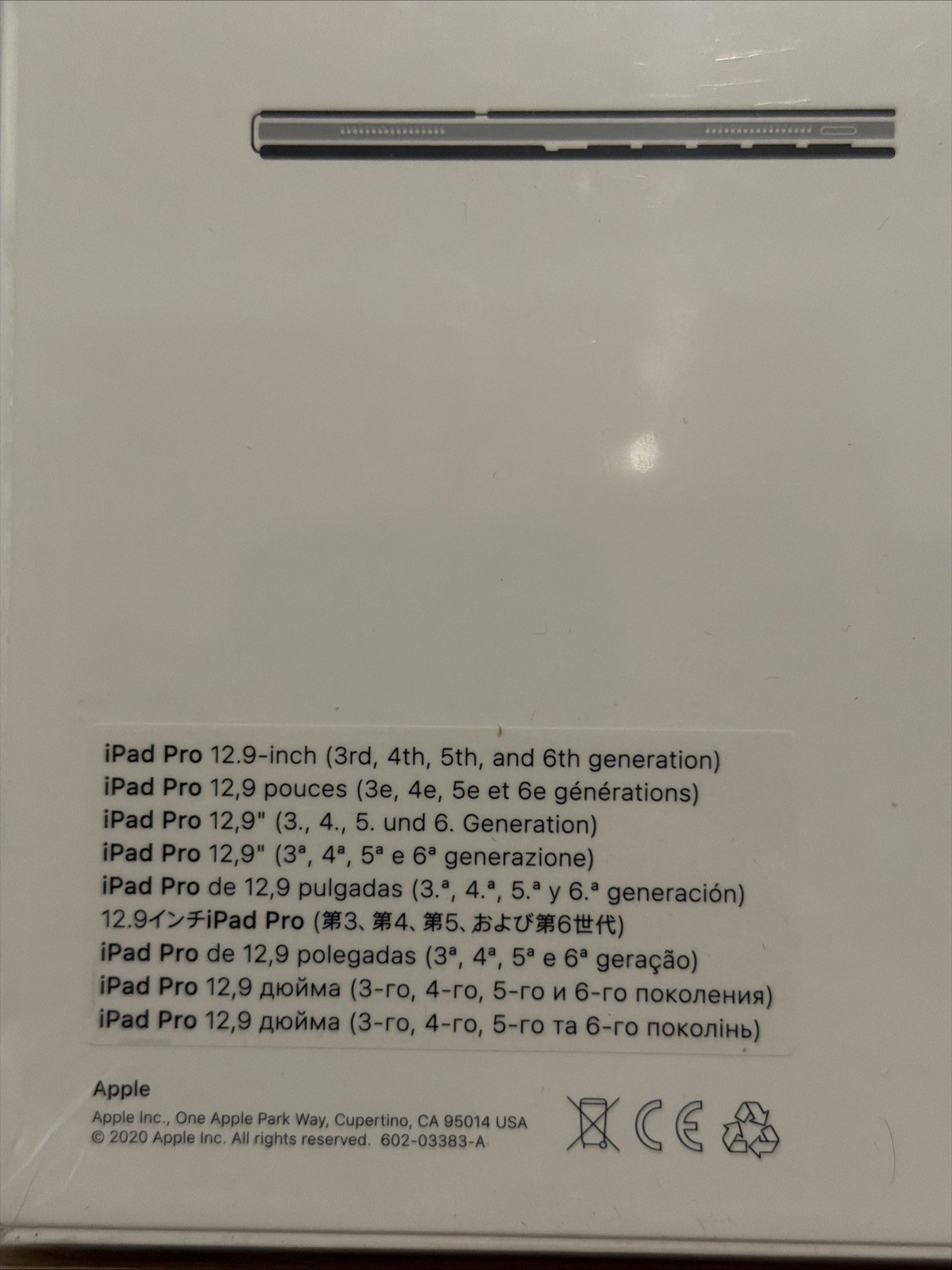 iPad Pro 12.9-inch (3rd, 4th, 5th, and 6th generation)
iPad Pro 12,9 pouces (3e, 4e, 5e et 6e générations)
iPad Pro 12,9" (3., 4., 5. und 6. Generation)
iPad Pro 12,9" (3ª, 4ª, 5ª e 6ª generazione)
iPad Pro de 12,9 pulgadas (3.ª, 4.ª, 5.ª y 6.ª generación)
12.9インチiPad Pro (第3、第4、第5、および第6世代)
iPad Pro de 12,9 polegadas (3ª, 4ª, 5ª e 6ª geração)
iPad Pro 12,9 дюйма (3-го, 4-го, 5-го и 6-го поколения)
iPad Pro 12,9 дюйма (3-го, 4-го, 5-го та 6-го поколінь)

Apple
Apple Inc., One Apple Park Way, Cupertino, CA 95014 USA
© 2020 Apple Inc. All rights reserved. 602-03383-A

CE